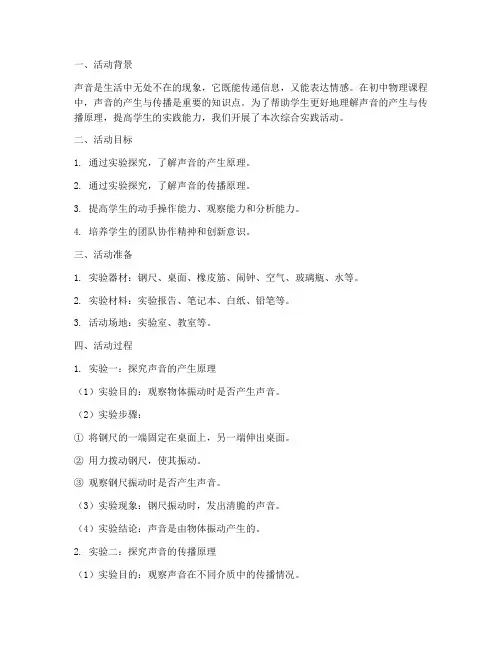 一、活动背景

声音是生活中无处不在的现象，它既能传递信息，又能表达情感。在初中物理课程中，声音的产生与传播是重要的知识点。为了帮助学生更好地理解声音的产生与传播原理，提高学生的实践能力，我们开展了本次综合实践活动。

二、活动目标

1. 通过实验探究，了解声音的产生原理。

2. 通过实验探究，了解声音的传播原理。

3. 提高学生的动手操作能力、观察能力和分析能力。

4. 培养学生的团队协作精神和创新意识。

三、活动准备

1. 实验器材：钢尺、桌面、橡皮筋、闹钟、空气、玻璃瓶、水等。

2. 实验材料：实验报告、笔记本、白纸、铅笔等。

3. 活动场地：实验室、教室等。

四、活动过程

1. 实验一：探究声音的产生原理

（1）实验目的：观察物体振动时是否产生声音。

（2）实验步骤：

① 将钢尺的一端固定在桌面上，另一端伸出桌面。

② 用力拨动钢尺，使其振动。

③ 观察钢尺振动时是否产生声音。

（3）实验现象：钢尺振动时，发出清脆的声音。

（4）实验结论：声音是由物体振动产生的。

2. 实验二：探究声音的传播原理

（1）实验目的：观察声音在不同介质中的传播情况。